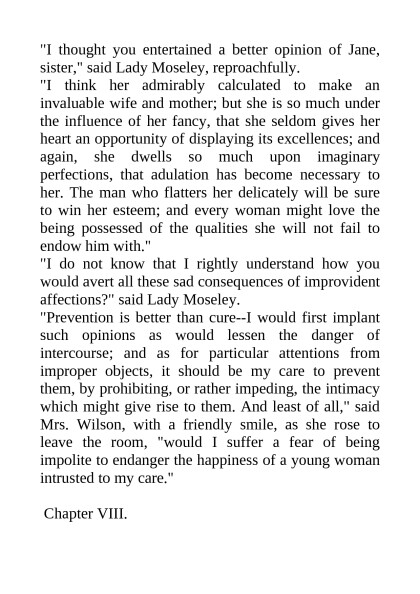 "I thought you entertained a better opinion of Jane, sister," said Lady Moseley, reproachfully.

"I think her admirably calculated to make an invaluable wife and mother; but she is so much under the influence of her fancy, that she seldom gives her heart an opportunity of displaying its excellences; and again, she dwells so much upon imaginary perfections, that adulation has become necessary to her. The man who flatters her delicately will be sure to win her esteem; and every woman might love the being possessed of the qualities she will not fail to endow him with."

"I do not know that I rightly understand how you would avert all these sad consequences of improvident affections?" said Lady Moseley.

"Prevention is better than cure--I would first implant such opinions as would lessen the danger of intercourse; and as for particular attentions from improper objects, it should be my care to prevent them, by prohibiting, or rather impeding, the intimacy which might give rise to them. And least of all," said Mrs. Wilson, with a friendly smile, as she rose to leave the room, "would I suffer a fear of being impolite to endanger the happiness of a young woman intrusted to my care."

Chapter VIII.